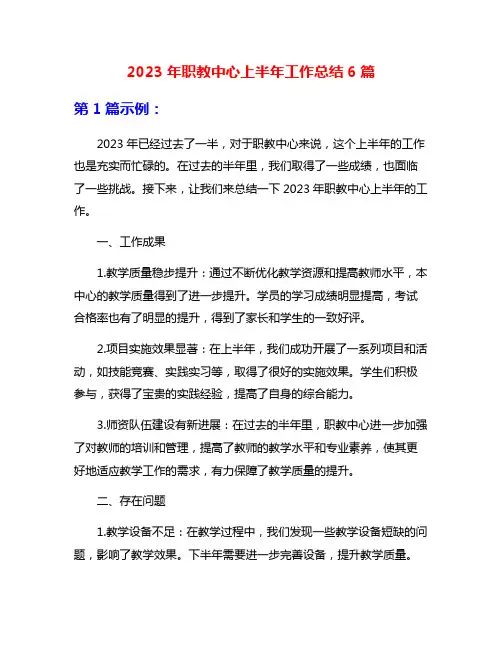 2023 年职教中心上半年工作总结 6 篇

第 1 篇示例：

2023 年已经过去了一半，对于职教中心来说，这个上半年的工作也是充实而忙碌的。在过去的半年里，我们取得了一些成绩，也面临了一些挑战。接下来，让我们来总结一下 2023 年职教中心上半年的工作。

一、工作成果

1.教学质量稳步提升：通过不断优化教学资源和提高教师水平，本中心的教学质量得到了进一步提升。学员的学习成绩明显提高，考试合格率也有了明显的提升，得到了家长和学生的一致好评。

2.项目实施效果显著：在上半年，我们成功开展了一系列项目和活动，如技能竞赛、实践实习等，取得了很好的实施效果。学生们积极参与，获得了宝贵的实践经验，提高了自身的综合能力。

3.师资队伍建设有新进展：在过去的半年里，职教中心进一步加强了对教师的培训和管理，提高了教师的教学水平和专业素养，使其更好地适应教学工作的需求，有力保障了教学质量的提升。

二、存在问题

1.教学设备不足：在教学过程中，我们发现一些教学设备短缺的问题，影响了教学效果。下半年需要进一步完善设备，提升教学质量。